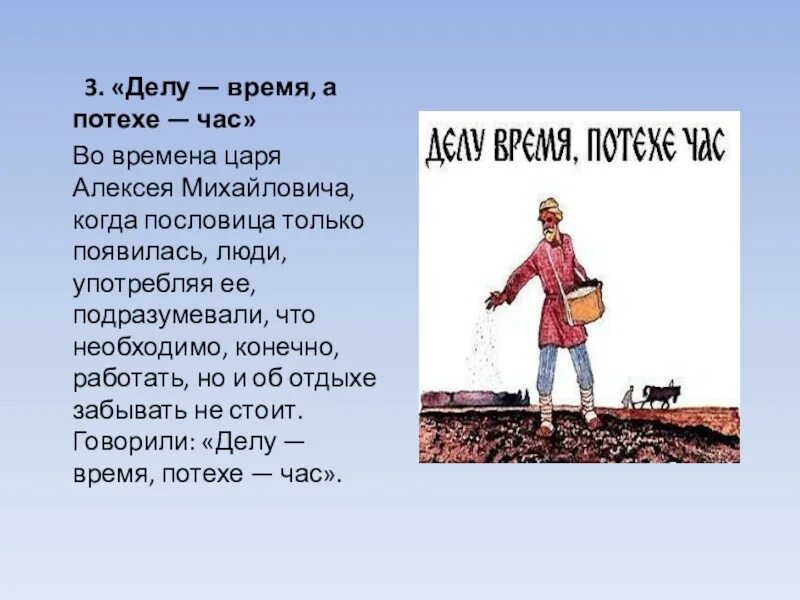 3. «Делу — время, а потехе — час»

Во времена царя Алексея Михайловича, когда пословица только появилась, люди, употребляя ее, подразумевали, что необходимо, конечно, работать, но и об отдыхе забывать не стоит. Говорили: «Делу — время, потехе — час».

ДЕЛУ ВРЕМЯ, ПОТЕХЕ ЧАС